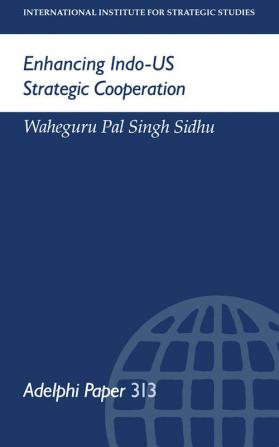 INTERNATIONAL INSTITUTE FOR STRATEGIC STUDIES

Enhancing Indo-US Strategic Cooperation

Waheguru Pal Singh Sidhu

Adelphi Paper 313